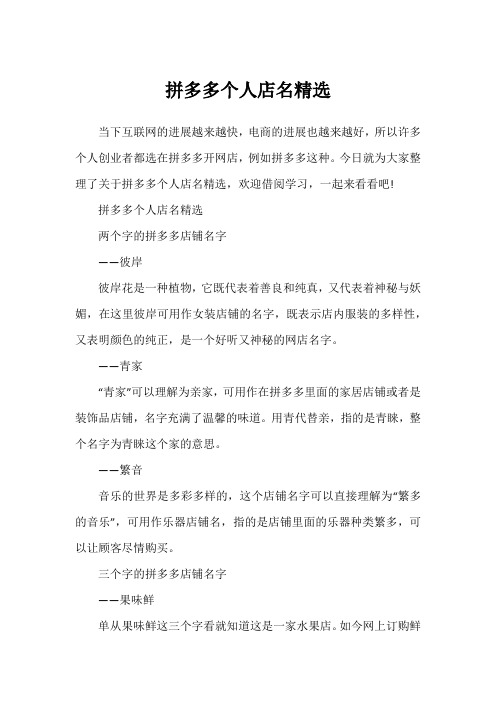 拼多多个人店名精选

当下互联网的进展越来越快，电商的进展也越来越好，所以许多个人创业者都选在拼多多开网店，例如拼多多这种。今日就为大家整理了关于拼多多个人店名精选，欢迎借阅学习，一起来看看吧！

拼多多个人店名精选

两个字的拼多多店铺名字

——彼岸

彼岸花是一种植物，它既代表着善良和纯真，又代表着神秘与妖媚，在这里彼岸可用作女装店铺的名字，既表示店内服装的多样性，又表明颜色的纯正，是一个好听又神秘的网店名字。

——青家

“青家”可以理解为亲家，可用作在拼多多里面的家居店铺或者是装饰品店铺，名字充满了温馨的味道。用青代替亲，指的是青睐，整个名字为青睐这个家的意思。

——繁音

音乐的世界是多彩多样的，这个店铺名字可以直接理解为“繁多的音乐”，可用作乐器店铺名，指的是店铺里面的乐器种类繁多，可以让顾客尽情购买。

三个字的拼多多店铺名字

——果味鲜

单从果味鲜这三个字看就知道这是一家水果店。如今网上订购鲜